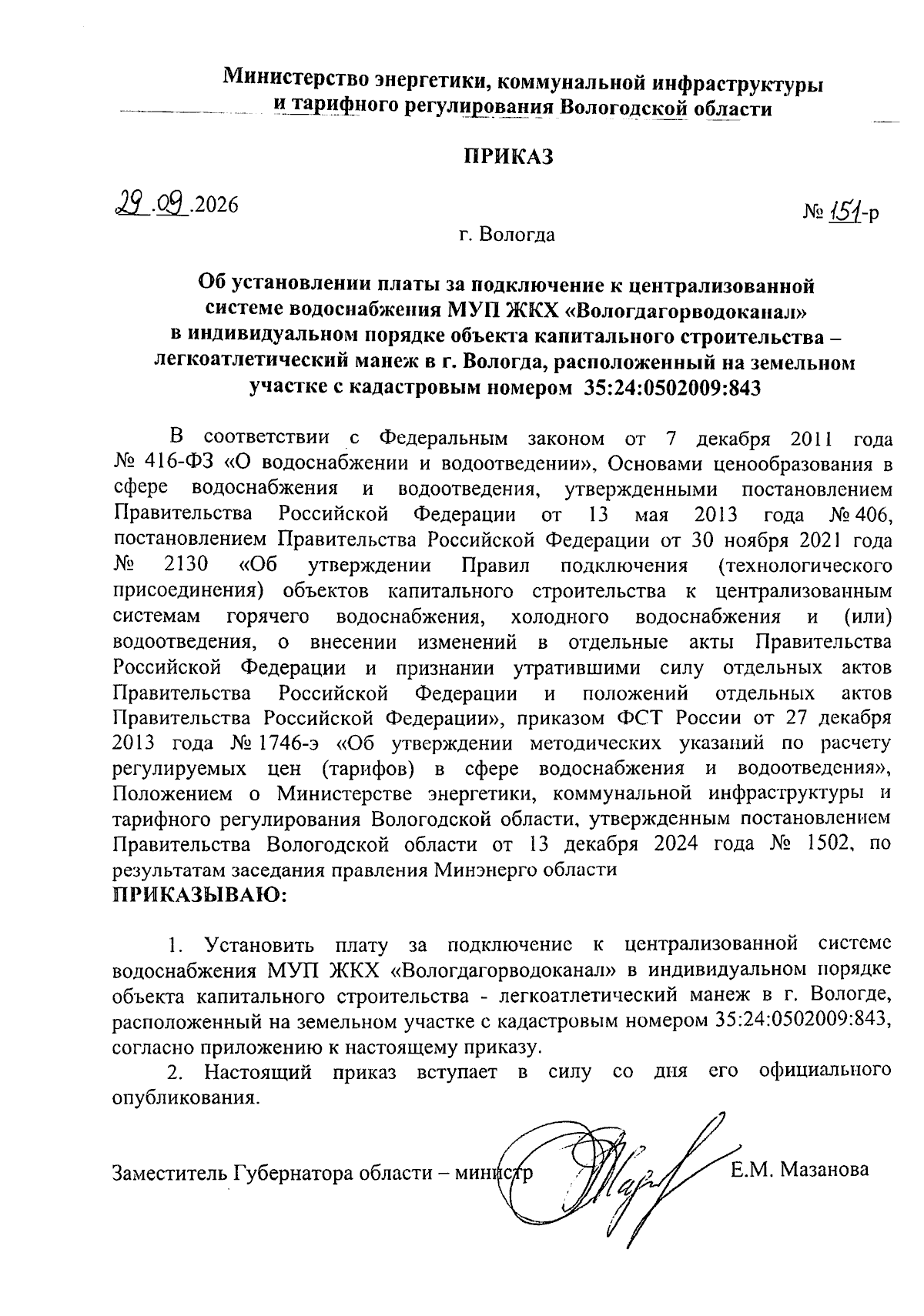 Министерство энергетики, коммунальной инфраструктуры и тарифного регулирования Вологодской области

ПРИКАЗ

29.09.2026

№ 151-р

г. Вологда

Об установлении платы за подключение к централизованной системе водоснабжения МУП ЖКХ «Вологдагорводоканал» в индивидуальном порядке объекта капитального строительства – легкоатлетический манеж в г. Вологда, расположенный на земельном участке с кадастровым номером 35:24:0502009:843

В соответствии с Федеральным законом от 7 декабря 2011 года № 416-ФЗ «О водоснабжении и водоотведении», Основами ценообразования в сфере водоснабжения и водоотведения, утвержденными постановлением Правительства Российской Федерации от 13 мая 2013 года № 406, постановлением Правительства Российской Федерации от 30 ноября 2021 года № 2130 «Об утверждении Правил подключения (технологического присоединения) объектов капитального строительства к централизованным системам горячего водоснабжения, холодного водоснабжения и (или) водоотведения, о внесении изменений в отдельные акты Правительства Российской Федерации и признании утратившими силу отдельных актов Правительства Российской Федерации и положений отдельных актов Правительства Российской Федерации», приказом ФСТ России от 27 декабря 2013 года № 1746-э «Об утверждении методических указаний по расчету регулируемых цен (тарифов) в сфере водоснабжения и водоотведения», Положением о Министерстве энергетики, коммунальной инфраструктуры и тарифного регулирования Вологодской области, утвержденным постановлением Правительства Вологодской области от 13 декабря 2024 года № 1502, по результатам заседания правления Минэнерго области
ПРИКАЗЫВАЮ:

1. Установить плату за подключение к централизованной системе водоснабжения МУП ЖКХ «Вологдагорводоканал» в индивидуальном порядке объекта капитального строительства - легкоатлетический манеж в г. Вологде, расположенный на земельном участке с кадастровым номером 35:24:0502009:843, согласно приложению к настоящему приказу.

2. Настоящий приказ вступает в силу со дня его официального опубликования.

Заместитель Губернатора области – министр Е.М. Мазанова